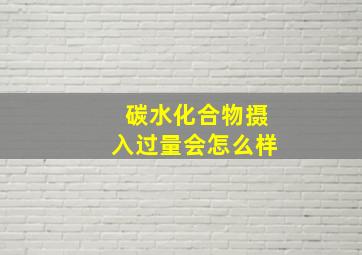 碳水化合物摄入过量会怎么样